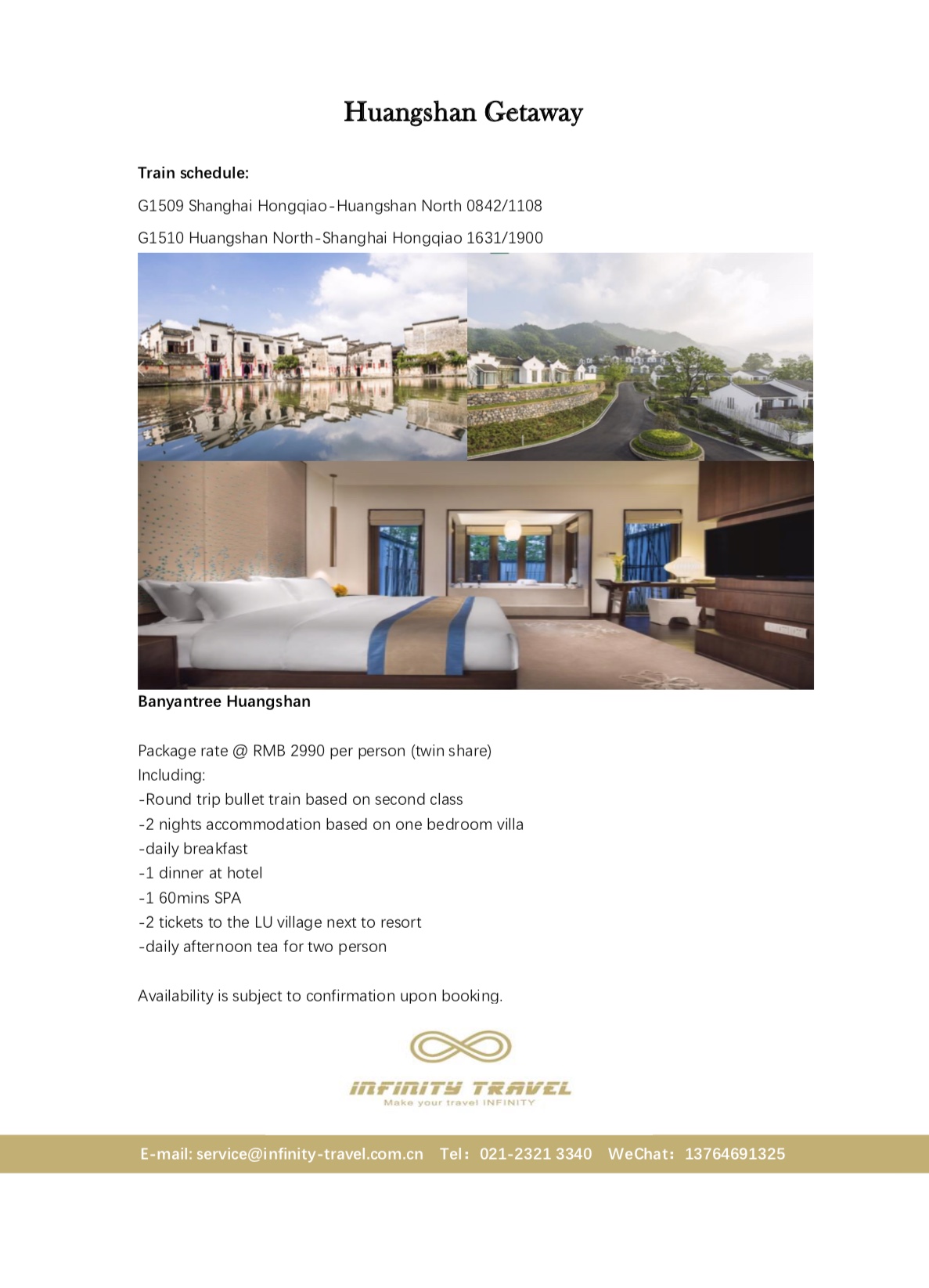 Huangshan Getaway

Train schedule:

G1509 Shanghai Hongqiao-Huangshan North 0842/1108

G1510 Huangshan North-Shanghai Hongqiao 1631/1900

Banyantree Huangshan

Package rate @ RMB 2990 per person (twin share)
Including:
-Round trip bullet train based on second class
-2 nights accommodation based on one bedroom villa
-daily breakfast
-1 dinner at hotel
-1 60mins SPA
-2 tickets to the LU village next to resort
-daily afternoon tea for two person

Availability is subject to confirmation upon booking.

INFINITY TRAVEL
Make your travel INFINITY

E-mail: service@infinity-travel.com.cn Tel：021-2321 3340 WeChat：13764691325